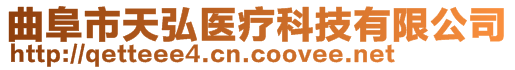 曲阜市天弘医疗科技有限公司
http://qetteee4.cn.coovee.net